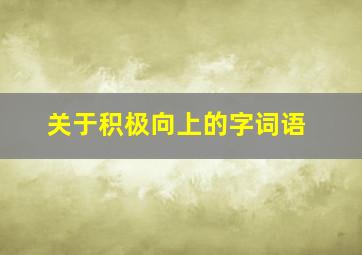 关于积极向上的字词语